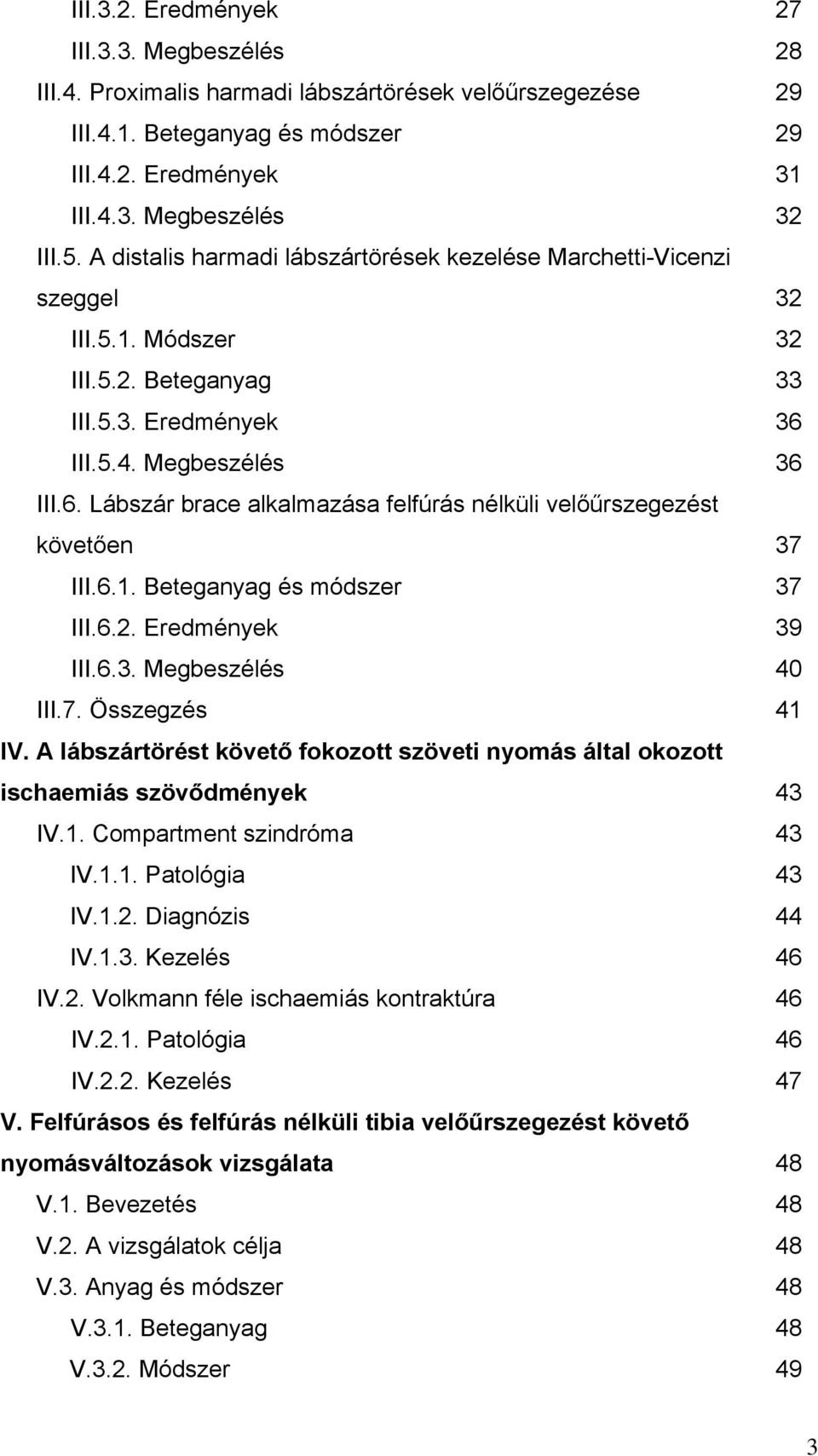 III.3.2. Eredmények 27
III.3.3. Megbeszélés 28
III.4. Proximalis harmadi lábszártörések velőűrszegezése 29
III.4.1. Beteganyag és módszer 29
III.4.2. Eredmények 31
III.4.3. Megbeszélés 32
III.5. A distalis harmadi lábszártörések kezelése Marchetti-Vicenzi szeggel 32
III.5.1. Módszer 32
III.5.2. Beteganyag 33
III.5.3. Eredmények 36
III.5.4. Megbeszélés 36
III.6. Lábszár brace alkalmazása felfúrás nélküli velőűrszegezést követően 37
III.6.1. Beteganyag és módszer 37
III.6.2. Eredmények 39
III.6.3. Megbeszélés 40
III.7. Összegzés 41
IV. A lábszártörést követő fokozott szöveti nyomás által okozott ischaemiás szövődmények 43
IV.1. Compartment szindróma 43
IV.1.1. Patológia 43
IV.1.2. Diagnózis 44
IV.1.3. Kezelés 46
IV.2. Volkmann féle ischaemiás kontraktúra 46
IV.2.1. Patológia 46
IV.2.2. Kezelés 47
V. Felfúrásos és felfúrás nélküli tibia velőűrszegezést követő nyomásváltozások vizsgálata 48
V.1. Bevezetés 48
V.2. A vizsgálatok célja 48
V.3. Anyag és módszer 48
V.3.1. Beteganyag 48
V.3.2. Módszer 49

3